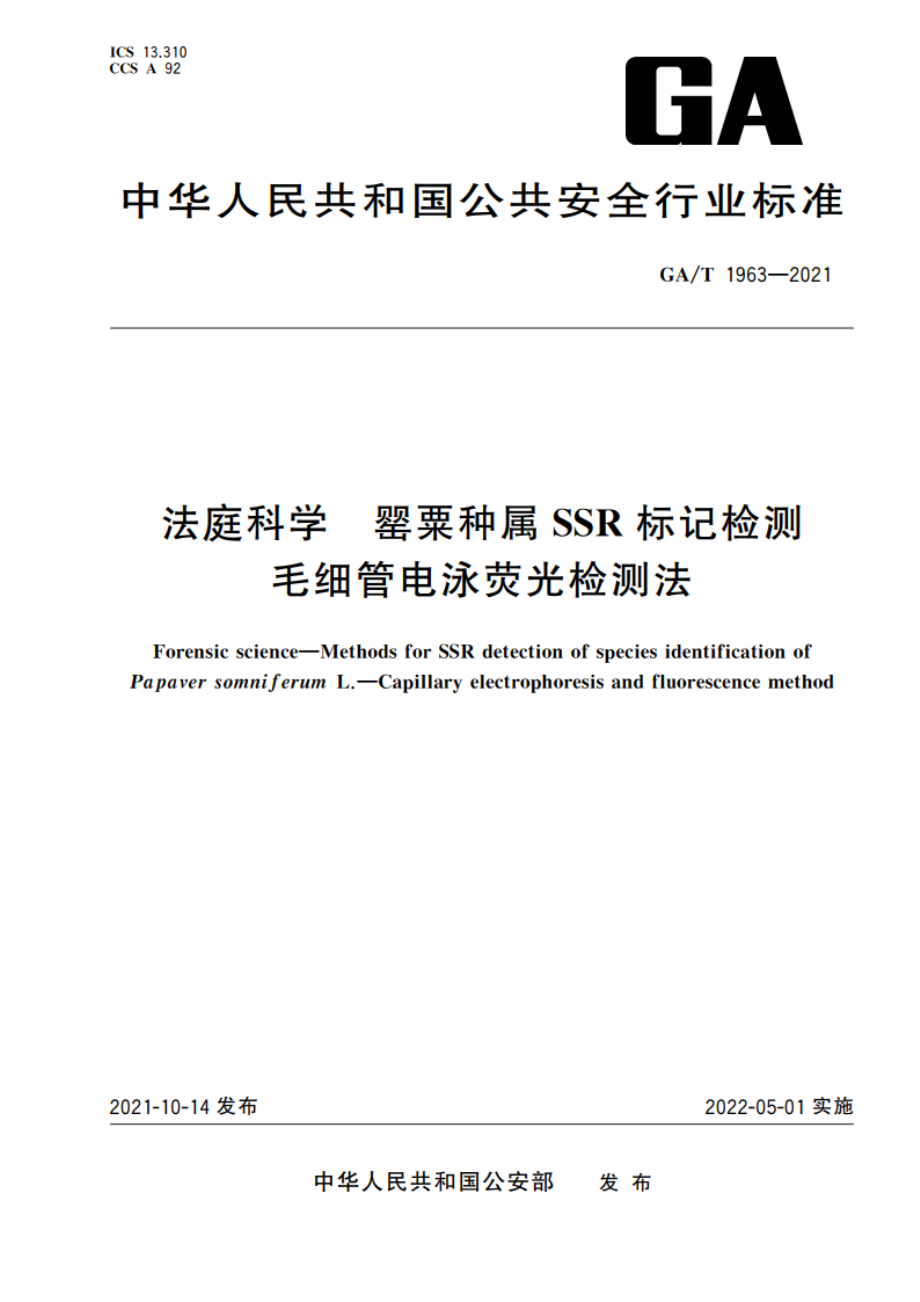 ICS 13.310
CCS A 92

GA

中华人民共和国公共安全行业标准

GA/T 1963—2021

法庭科学　罂粟种属 SSR 标记检测
毛细管电泳荧光检测法

Forensic science—Methods for SSR detection of species identification of Papaver somniferum L.—Capillary electrophoresis and fluorescence method

2021-10-14 发布

2022-05-01 实施

中华人民共和国公安部　发 布